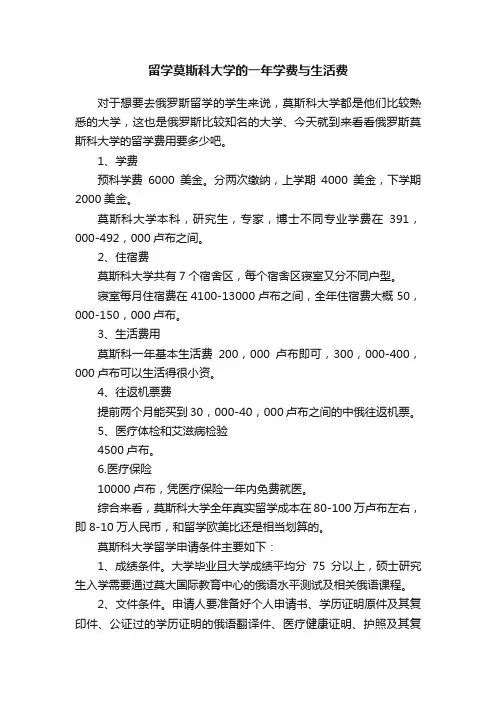 留学莫斯科大学的一年学费与生活费

对于想要去俄罗斯留学的学生来说，莫斯科大学都是他们比较熟悉的大学，这也是俄罗斯比较知名的大学、今天就到来看看俄罗斯莫斯科大学的留学费用要多少吧。

1、学费

预科学费 6000 美金。分两次缴纳，上学期 4000 美金，下学期 2000 美金。

莫斯科大学本科，研究生，专家，博士不同专业学费在 391，000-492，000 卢布之间。

2、住宿费

莫斯科大学共有 7 个宿舍区，每个宿舍区寝室又分不同户型。

寝室每月住宿费在 4100-13000 卢布之间，全年住宿费大概 50，000-150，000 卢布。

3、生活费用

莫斯科一年基本生活费 200，000 卢布即可，300，000-400，000 卢布可以生活得很小资。

4、往返机票费

提前两个月能买到 30，000-40，000 卢布之间的中俄往返机票。

5、医疗体检和艾滋病检验

4500 卢布。

6.医疗保险

10000 卢布，凭医疗保险一年内免费就医。

综合来看，莫斯科大学全年真实留学成本在 80-100 万卢布左右，即 8-10 万人民币，和留学欧美比还是相当划算的。

莫斯科大学留学申请条件主要如下：

1、成绩条件。大学毕业且大学成绩平均分 75 分以上，硕士研究生入学需要通过莫大国际教育中心的俄语水平测试及相关俄语课程。

2、文件条件。申请人要准备好个人申请书、学历证明原件及其复印件、公证过的学历证明的俄语翻译件、医疗健康证明、护照及其复